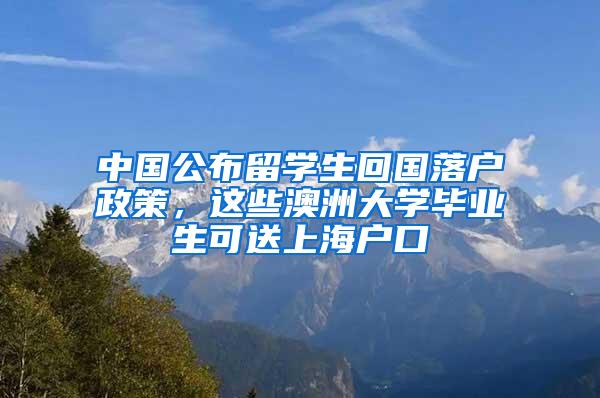 中国公布留学生回国落户政策，这些澳洲大学毕业生可送上海户口